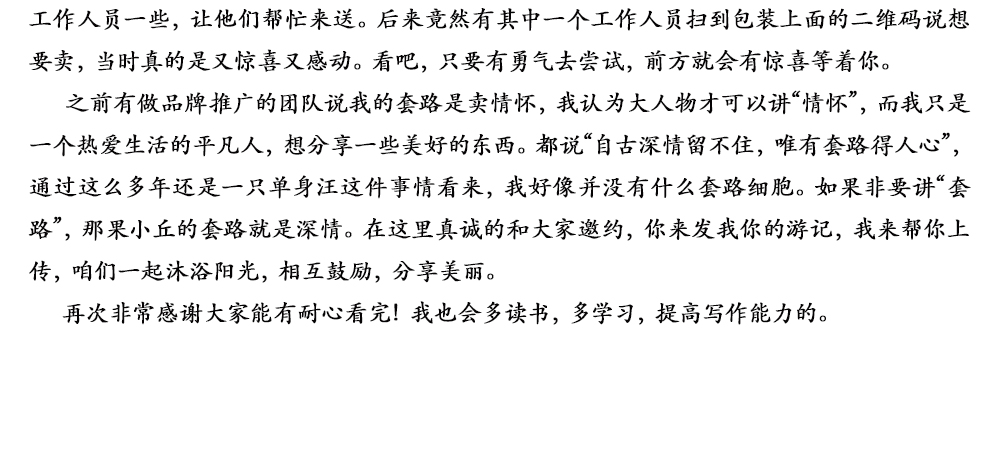 工作人员一些，让他们帮忙来送。后来竟然有其中一个工作人员扫到包装上面的二维码说想要卖，当时真的是又惊喜又感动。看吧，只要有勇气去尝试，前方就会有惊喜等着你。

之前有做品牌推广的团队说我的套路是卖情怀，我认为大人物才可以讲“情怀”，而我只是一个热爱生活的平凡人，想分享一些美好的东西。都说“自古深情留不住，唯有套路得人心”，通过这么多年还是一只单身汪这件事情看来，我好像并没有什么套路细胞。如果非要讲“套路”，那果小丘的套路就是深情。在这里真诚的和大家邀约，你来发我你的游记，我来帮你上传，咱们一起沐浴阳光，相互鼓励，分享美丽。

再次非常感谢大家能有耐心看完！我也会多读书，多学习，提高写作能力的。